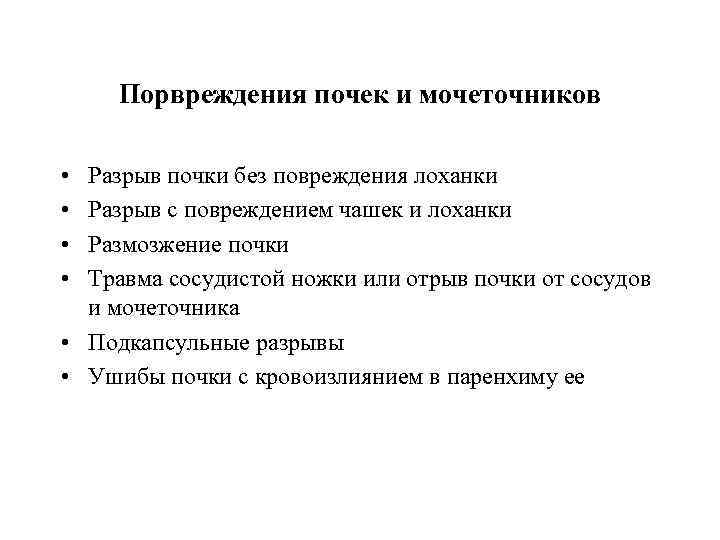 Порвреждения почек и мочеточников

• Разрыв почки без повреждения лоханки
• Разрыв с повреждением чашек и лоханки
• Размозжение почки
• Травма сосудистой ножки или отрыв почки от сосудов и мочеточника
• Подкапсульные разрывы
• Ушибы почки с кровоизлиянием в паренхиму ее